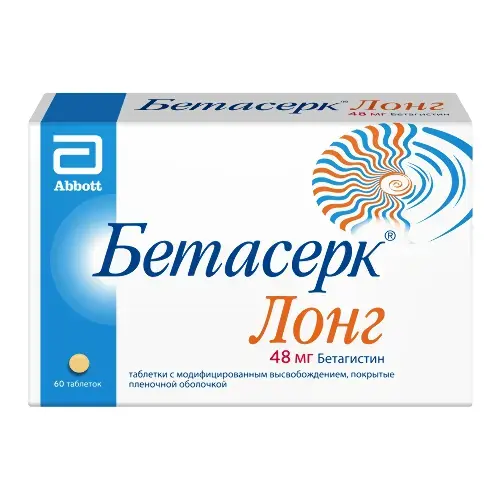 Бетасерк® Лонг
48 мг Бетагистин

Abbott

Бетасерк®
Лонг
48 мг Бетагистин

60 таблеток

таблетки с модифицированным высвобождением, покрытые пленочной оболочкой